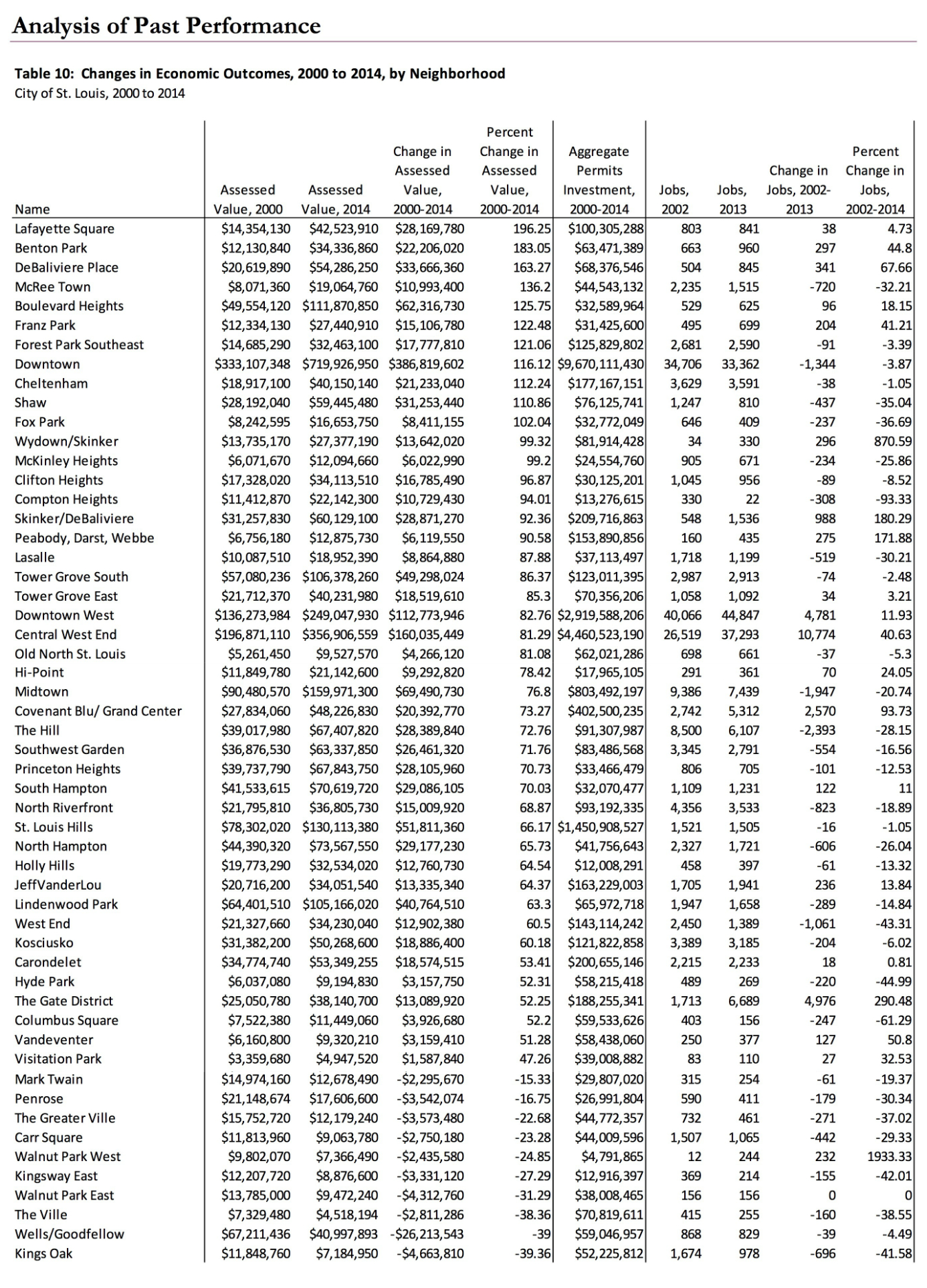 Analysis of Past Performance

Table 10: Changes in Economic Outcomes, 2000 to 2014, by Neighborhood
City of St. Louis, 2000 to 2014

| Name | Assessed Value, 2000 | Assessed Value, 2014 | Change in Assessed Value, 2000-2014 | Percent Change in Assessed Value, 2000-2014 | Aggregate Permits Investment, 2000-2014 | Jobs, 2002 | Jobs, 2013 | Change in Jobs, 2002-2013 | Percent Change in Jobs, 2002-2014 |
|---|---|---|---|---|---|---|---|---|---|
| Lafayette Square | $14,354,130 | $42,523,910 | $28,169,780 | 196.25 | $100,305,288 | 803 | 841 | 38 | 4.73 |
| Benton Park | $12,130,840 | $34,336,860 | $22,206,020 | 183.05 | $63,471,389 | 663 | 960 | 297 | 44.8 |
| DeBaliviere Place | $20,619,890 | $54,286,250 | $33,666,360 | 163.27 | $68,376,546 | 504 | 845 | 341 | 67.66 |
| McRee Town | $8,071,360 | $19,064,760 | $10,993,400 | 136.2 | $44,543,132 | 2,235 | 1,515 | -720 | -32.21 |
| Boulevard Heights | $49,554,120 | $111,870,850 | $62,316,730 | 125.75 | $32,589,964 | 529 | 625 | 96 | 18.15 |
| Franz Park | $12,334,130 | $27,440,910 | $15,106,780 | 122.48 | $31,425,600 | 495 | 699 | 204 | 41.21 |
| Forest Park Southeast | $14,685,290 | $32,463,100 | $17,777,810 | 121.06 | $125,829,802 | 2,681 | 2,590 | -91 | -3.39 |
| Downtown | $333,107,348 | $719,926,950 | $386,819,602 | 116.12 | $9,670,111,430 | 34,706 | 33,362 | -1,344 | -3.87 |
| Cheltenham | $18,917,100 | $40,150,140 | $21,233,040 | 112.24 | $177,167,151 | 3,629 | 3,591 | -38 | -1.05 |
| Shaw | $28,192,040 | $59,445,480 | $31,253,440 | 110.86 | $76,125,741 | 1,247 | 810 | -437 | -35.04 |
| Fox Park | $8,242,595 | $16,653,750 | $8,411,155 | 102.04 | $32,772,049 | 646 | 409 | -237 | -36.69 |
| Wydown/Skinker | $13,735,170 | $27,377,190 | $13,642,020 | 99.32 | $81,914,428 | 34 | 330 | 296 | 870.59 |
| McKinley Heights | $6,071,670 | $12,094,660 | $6,022,990 | 99.2 | $24,554,760 | 905 | 671 | -234 | -25.86 |
| Clifton Heights | $17,328,020 | $34,113,510 | $16,785,490 | 96.87 | $30,125,201 | 1,045 | 956 | -89 | -8.52 |
| Compton Heights | $11,412,870 | $22,142,300 | $10,729,430 | 94.01 | $13,276,615 | 330 | 22 | -308 | -93.33 |
| Skinker/DeBaliviere | $31,257,830 | $60,129,100 | $28,871,270 | 92.36 | $209,716,863 | 548 | 1,536 | 988 | 180.29 |
| Peabody, Darst, Webbe | $6,756,180 | $12,875,730 | $6,119,550 | 90.58 | $153,890,856 | 160 | 435 | 275 | 171.88 |
| Lasalle | $10,087,510 | $18,952,390 | $8,864,880 | 87.88 | $37,113,497 | 1,718 | 1,199 | -519 | -30.21 |
| Tower Grove South | $57,080,236 | $106,378,260 | $49,298,024 | 86.37 | $123,011,395 | 2,987 | 2,913 | -74 | -2.48 |
| Tower Grove East | $21,712,370 | $40,231,980 | $18,519,610 | 85.3 | $70,356,206 | 1,058 | 1,092 | 34 | 3.21 |
| Downtown West | $136,273,984 | $249,047,930 | $112,773,946 | 82.76 | $2,919,588,206 | 40,066 | 44,847 | 4,781 | 11.93 |
| Central West End | $196,871,110 | $356,906,559 | $160,035,449 | 81.29 | $4,460,523,190 | 26,519 | 37,293 | 10,774 | 40.63 |
| Old North St. Louis | $5,261,450 | $9,527,570 | $4,266,120 | 81.08 | $62,021,286 | 698 | 661 | -37 | -5.3 |
| Hi-Point | $11,849,780 | $21,142,600 | $9,292,820 | 78.42 | $17,965,105 | 291 | 361 | 70 | 24.05 |
| Midtown | $90,480,570 | $159,971,300 | $69,490,730 | 76.8 | $803,492,197 | 9,386 | 7,439 | -1,947 | -20.74 |
| Covenant Blu/ Grand Center | $27,834,060 | $48,226,830 | $20,392,770 | 73.27 | $402,500,235 | 2,742 | 5,312 | 2,570 | 93.73 |
| The Hill | $39,017,980 | $67,407,820 | $28,389,840 | 72.76 | $91,307,987 | 8,500 | 6,107 | -2,393 | -28.15 |
| Southwest Garden | $36,876,530 | $63,337,850 | $26,461,320 | 71.76 | $83,486,568 | 3,345 | 2,791 | -554 | -16.56 |
| Princeton Heights | $39,737,790 | $67,843,750 | $28,105,960 | 70.73 | $33,466,479 | 806 | 705 | -101 | -12.53 |
| South Hampton | $41,533,615 | $70,619,720 | $29,086,105 | 70.03 | $32,070,477 | 1,109 | 1,231 | 122 | 11 |
| North Riverfront | $21,795,810 | $36,805,730 | $15,009,920 | 68.87 | $93,192,335 | 4,356 | 3,533 | -823 | -18.89 |
| St. Louis Hills | $78,302,020 | $130,113,380 | $51,811,360 | 66.17 | $1,450,908,527 | 1,521 | 1,505 | -16 | -1.05 |
| North Hampton | $44,390,320 | $73,567,550 | $29,177,230 | 65.73 | $41,756,643 | 2,327 | 1,721 | -606 | -26.04 |
| Holly Hills | $19,773,290 | $32,534,020 | $12,760,730 | 64.54 | $12,008,291 | 458 | 397 | -61 | -13.32 |
| JeffVanderLou | $20,716,200 | $34,051,540 | $13,335,340 | 64.37 | $163,229,003 | 1,705 | 1,941 | 236 | 13.84 |
| Lindenwood Park | $64,401,510 | $105,166,020 | $40,764,510 | 63.3 | $65,972,718 | 1,947 | 1,658 | -289 | -14.84 |
| West End | $21,327,660 | $34,230,040 | $12,902,380 | 60.5 | $143,114,242 | 2,450 | 1,389 | -1,061 | -43.31 |
| Kosciusko | $31,382,200 | $50,268,600 | $18,886,400 | 60.18 | $121,822,858 | 3,389 | 3,185 | -204 | -6.02 |
| Carondelet | $34,774,740 | $53,349,255 | $18,574,515 | 53.41 | $200,655,146 | 2,215 | 2,233 | 18 | 0.81 |
| Hyde Park | $6,037,080 | $9,194,830 | $3,157,750 | 52.31 | $58,215,418 | 489 | 269 | -220 | -44.99 |
| The Gate District | $25,050,780 | $38,140,700 | $13,089,920 | 52.25 | $188,255,341 | 1,713 | 6,689 | 4,976 | 290.48 |
| Columbus Square | $7,522,380 | $11,449,060 | $3,926,680 | 52.2 | $59,533,626 | 403 | 156 | -247 | -61.29 |
| Vandeventer | $6,160,800 | $9,320,210 | $3,159,410 | 51.28 | $58,438,060 | 250 | 377 | 127 | 50.8 |
| Visitation Park | $3,359,680 | $4,947,520 | $1,587,840 | 47.26 | $39,008,882 | 83 | 110 | 27 | 32.53 |
| Mark Twain | $14,974,160 | $12,678,490 | -$2,295,670 | -15.33 | $29,807,020 | 315 | 254 | -61 | -19.37 |
| Penrose | $21,148,674 | $17,606,600 | -$3,542,074 | -16.75 | $26,991,804 | 590 | 411 | -179 | -30.34 |
| The Greater Ville | $15,752,720 | $12,179,240 | -$3,573,480 | -22.68 | $44,772,357 | 732 | 461 | -271 | -37.02 |
| Carr Square | $11,813,960 | $9,063,780 | -$2,750,180 | -23.28 | $44,009,596 | 1,507 | 1,065 | -442 | -29.33 |
| Walnut Park West | $9,802,070 | $7,366,490 | -$2,435,580 | -24.85 | $4,791,865 | 12 | 244 | 232 | 1933.33 |
| Kingsway East | $12,207,720 | $8,876,600 | -$3,331,120 | -27.29 | $12,916,397 | 369 | 214 | -155 | -42.01 |
| Walnut Park East | $13,785,000 | $9,472,240 | -$4,312,760 | -31.29 | $38,008,465 | 156 | 156 | 0 | 0 |
| The Ville | $7,329,480 | $4,518,194 | -$2,811,286 | -38.36 | $70,819,611 | 415 | 255 | -160 | -38.55 |
| Wells/Goodfellow | $67,211,436 | $40,997,893 | -$26,213,543 | -39 | $59,046,957 | 868 | 829 | -39 | -4.49 |
| Kings Oak | $11,848,760 | $7,184,950 | -$4,663,810 | -39.36 | $52,225,812 | 1,674 | 978 | -696 | -41.58 |